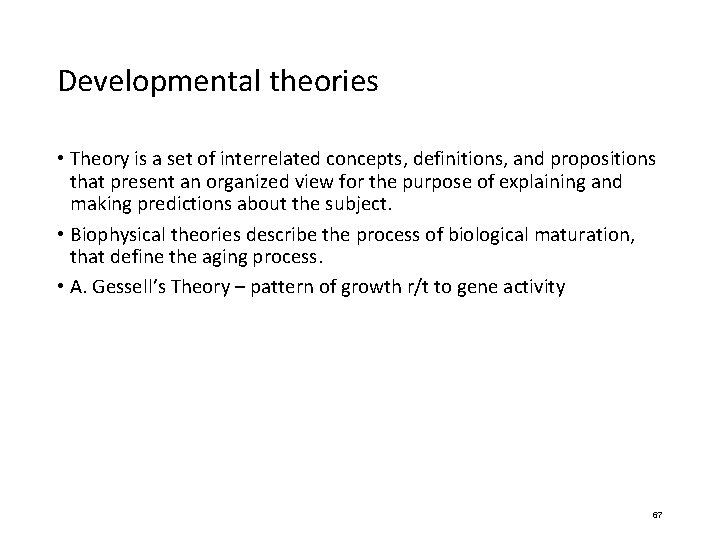 Developmental theories

• Theory is a set of interrelated concepts, definitions, and propositions that present an organized view for the purpose of explaining and making predictions about the subject.

• Biophysical theories describe the process of biological maturation, that define the aging process.

• A. Gessell's Theory – pattern of growth r/t to gene activity

67